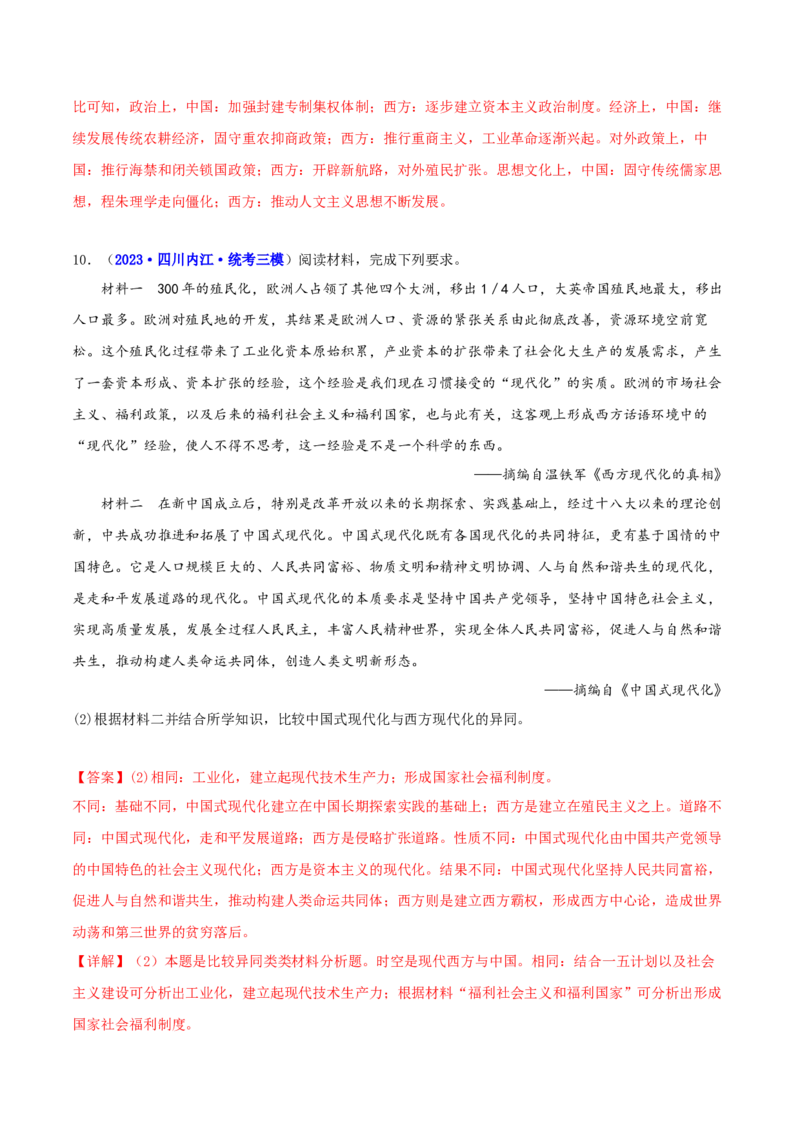 比可知，政治上，中国：加强封建专制集权体制；西方：逐步建立资本主义政治制度。经济上，中国：继续发展传统农耕经济，固守重农抑商政策；西方：推行重商主义，工业革命逐渐兴起。对外政策上，中国：推行海禁和闭关锁国政策；西方：开辟新航路，对外殖民扩张。思想文化上，中国：固守传统儒家思想，程朱理学走向僵化；西方：推动人文主义思想不断发展。

10．（2023·四川内江·统考三模）阅读材料，完成下列要求。

材料一 300年的殖民化，欧洲人占领了其他四个大洲，移出1/4人口，大英帝国殖民地最大，移出人口最多。欧洲对殖民地的开发，其结果是欧洲人口、资源的紧张关系由此彻底改善，资源环境空前宽松。这个殖民化过程带来了工业化资本原始积累，产业资本的扩张带来了社会化大生产的发展需求，产生了一套资本形成、资本扩张的经验，这个经验是我们现在习惯接受的“现代化”的实质。欧洲的市场社会主义、福利政策，以及后来的福利社会主义和福利国家，也与此有关，这客观上形成西方话语环境中的“现代化”经验，使人不得不思考，这一经验是不是一个科学的东西。

——摘编自温铁军《西方现代化的真相》

材料二 在新中国成立后，特别是改革开放以来的长期探索、实践基础上，经过十八大以来的理论创新，中共成功推进和拓展了中国式现代化。中国式现代化既有各国现代化的共同特征，更有基于国情的中国特色。它是人口规模巨大的、人民共同富裕、物质文明和精神文明协调、人与自然和谐共生的现代化，是走和平发展道路的现代化。中国式现代化的本质要求是坚持中国共产党领导，坚持中国特色社会主义，实现高质量发展，发展全过程人民民主，丰富人民精神世界，实现全体人民共同富裕，促进人与自然和谐共生，推动构建人类命运共同体，创造人类文明新形态。

——摘编自《中国式现代化》

(2)根据材料二并结合所学知识，比较中国式现代化与西方现代化的异同。

【答案】(2)相同：工业化，建立起现代技术生产力；形成国家社会福利制度。
不同：基础不同，中国式现代化建立在中国长期探索实践的基础上；西方是建立在殖民主义之上。道路不同：中国式现代化，走和平发展道路；西方是侵略扩张道路。性质不同：中国式现代化由中国共产党领导的中国特色的社会主义现代化；西方是资本主义的现代化。结果不同：中国式现代化坚持人民共同富裕，促进人与自然和谐共生，推动构建人类命运共同体；西方则是建立西方霸权，形成西方中心论，造成世界动荡和第三世界的贫穷落后。
【详解】（2）本题是比较异同类类材料分析题。时空是现代西方与中国。相同：结合一五计划以及社会主义建设可分析出工业化，建立起现代技术生产力；根据材料“福利社会主义和福利国家”可分析出形成国家社会福利制度。